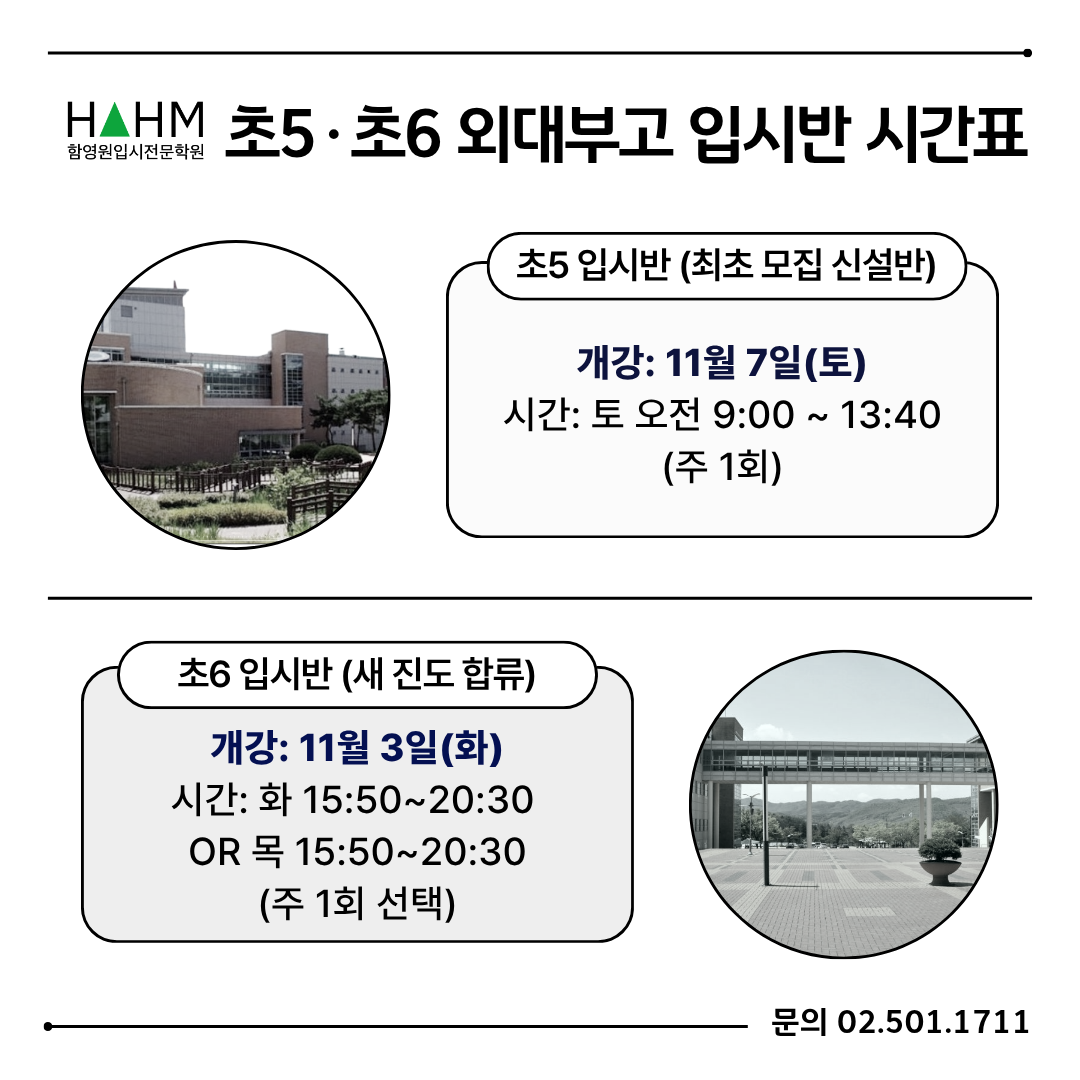 HAHM
함영원입시전문학원

초5 · 초6 외대부고 입시반 시간표

초5 입시반 (최초 모집 신설반)

개강: 11월 7일(토)
시간: 토 오전 9:00 ~ 13:40
(주 1회)

초6 입시반 (새 진도 합류)

개강: 11월 3일(화)
시간: 화 15:50~20:30
OR 목 15:50~20:30
(주 1회 선택)

문의 02.501.1711